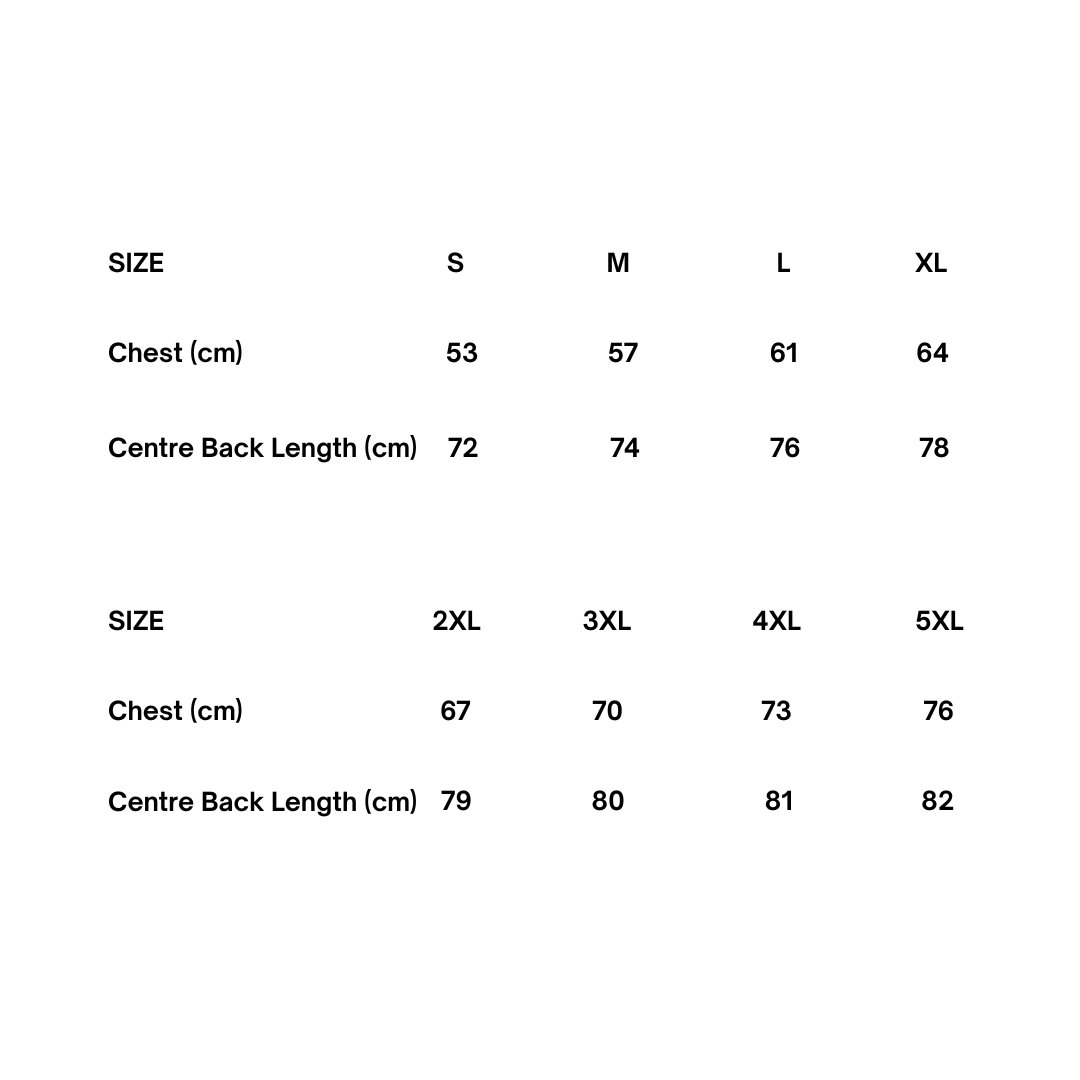 | SIZE | S | M | L | XL |
|---|---|---|---|---|
| Chest (cm) | 53 | 57 | 61 | 64 |
| Centre Back Length (cm) | 72 | 74 | 76 | 78 |

| SIZE | 2XL | 3XL | 4XL | 5XL |
|---|---|---|---|---|
| Chest (cm) | 67 | 70 | 73 | 76 |
| Centre Back Length (cm) | 79 | 80 | 81 | 82 |